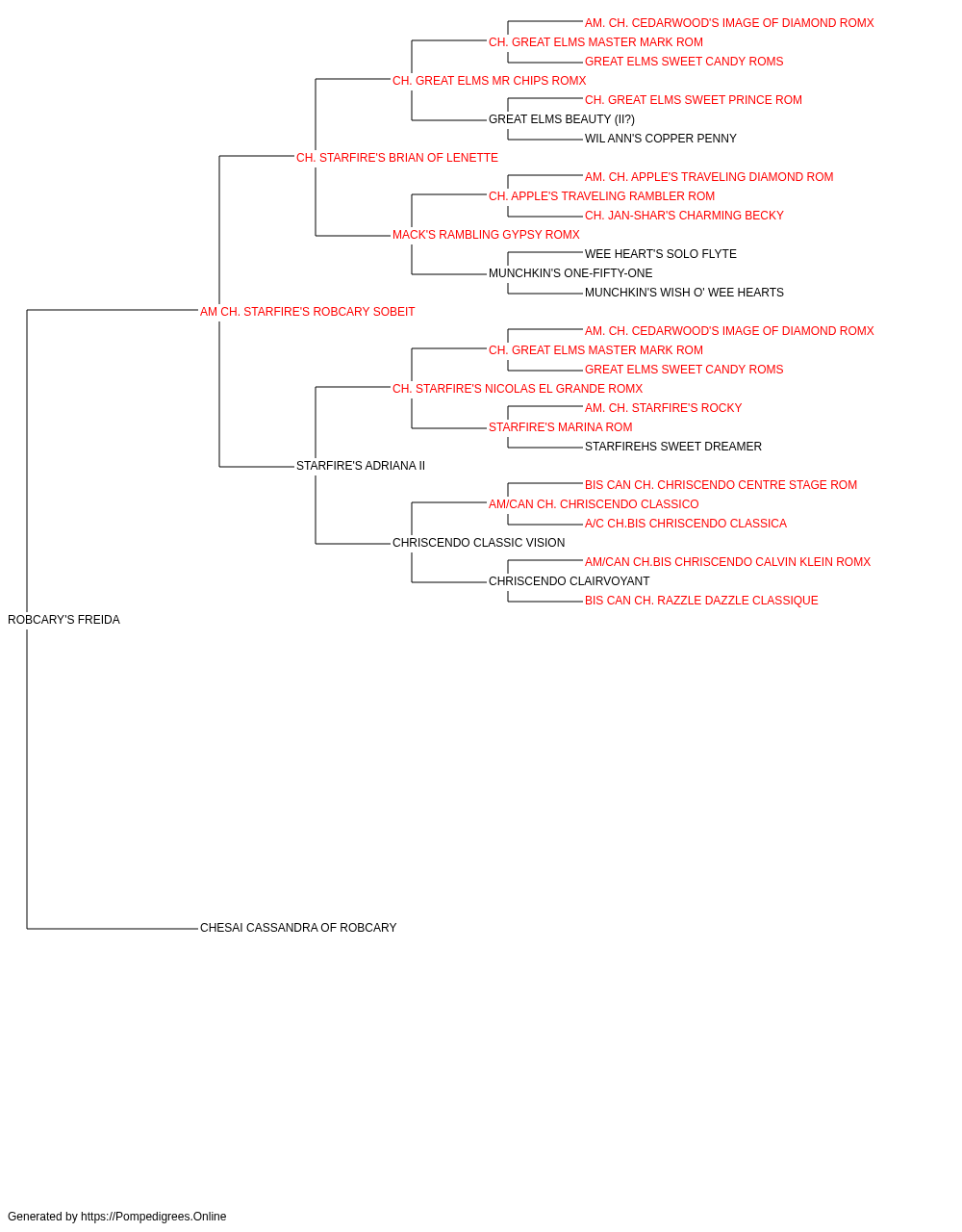 AM. CH. CEDARWOOD'S IMAGE OF DIAMOND ROMX
CH. GREAT ELMS MASTER MARK ROM
GREAT ELMS SWEET CANDY ROMS
CH. GREAT ELMS MR CHIPS ROMX
CH. GREAT ELMS SWEET PRINCE ROM
GREAT ELMS BEAUTY (II?)
WIL ANN'S COPPER PENNY
CH. STARFIRE'S BRIAN OF LENETTE
AM. CH. APPLE'S TRAVELING DIAMOND ROM
CH. APPLE'S TRAVELING RAMBLER ROM
CH. JAN-SHAR'S CHARMING BECKY
MACK'S RAMBLING GYPSY ROMX
WEE HEART'S SOLO FLYTE
MUNCHKIN'S ONE-FIFTY-ONE
MUNCHKIN'S WISH O' WEE HEARTS
AM CH. STARFIRE'S ROBCARY SOBEIT
AM. CH. CEDARWOOD'S IMAGE OF DIAMOND ROMX
CH. GREAT ELMS MASTER MARK ROM
GREAT ELMS SWEET CANDY ROMS
CH. STARFIRE'S NICOLAS EL GRANDE ROMX
AM. CH. STARFIRE'S ROCKY
STARFIRE'S MARINA ROM
STARFIREHS SWEET DREAMER
STARFIRE'S ADRIANA II
BIS CAN CH. CHRISCENDO CENTRE STAGE ROM
AM/CAN CH. CHRISCENDO CLASSICO
A/C CH.BIS CHRISCENDO CLASSICA
CHRISCENDO CLASSIC VISION
AM/CAN CH.BIS CHRISCENDO CALVIN KLEIN ROMX
CHRISCENDO CLAIRVOYANT
BIS CAN CH. RAZZLE DAZZLE CLASSIQUE
ROBCARY'S FREIDA
CHESAI CASSANDRA OF ROBCARY

Generated by https://Pompedigrees.Online